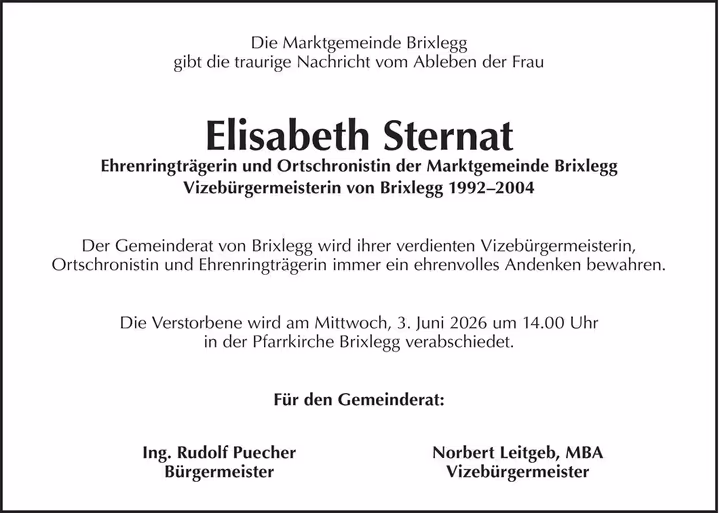 Die Marktgemeinde Brixlegg
gibt die traurige Nachricht vom Ableben der Frau

Elisabeth Sternat

Ehrenringträgerin und Ortschronistin der Marktgemeinde Brixlegg
Vizebürgermeisterin von Brixlegg 1992–2004

Der Gemeinderat von Brixlegg wird ihrer verdienten Vizebürgermeisterin, Ortschronistin und Ehrenringträgerin immer ein ehrenvolles Andenken bewahren.

Die Verstorbene wird am Mittwoch, 3. Juni 2026 um 14.00 Uhr in der Pfarrkirche Brixlegg verabschiedet.

Für den Gemeinderat:

Ing. Rudolf Puecher
Bürgermeister

Norbert Leitgeb, MBA
Vizebürgermeister